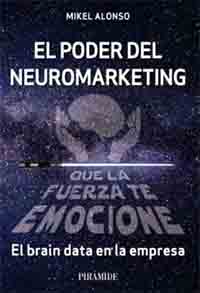 MIKEL ALONSO

EL PODER DEL NEUROMARKETING

QUE LA FUERZA TE EMOCIONE

El brain data en la empresa

PIRÁMIDE